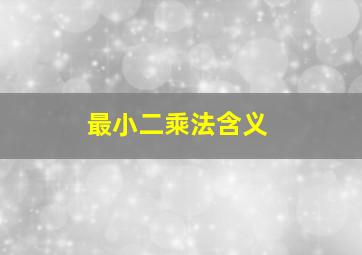 最小二乘法含义